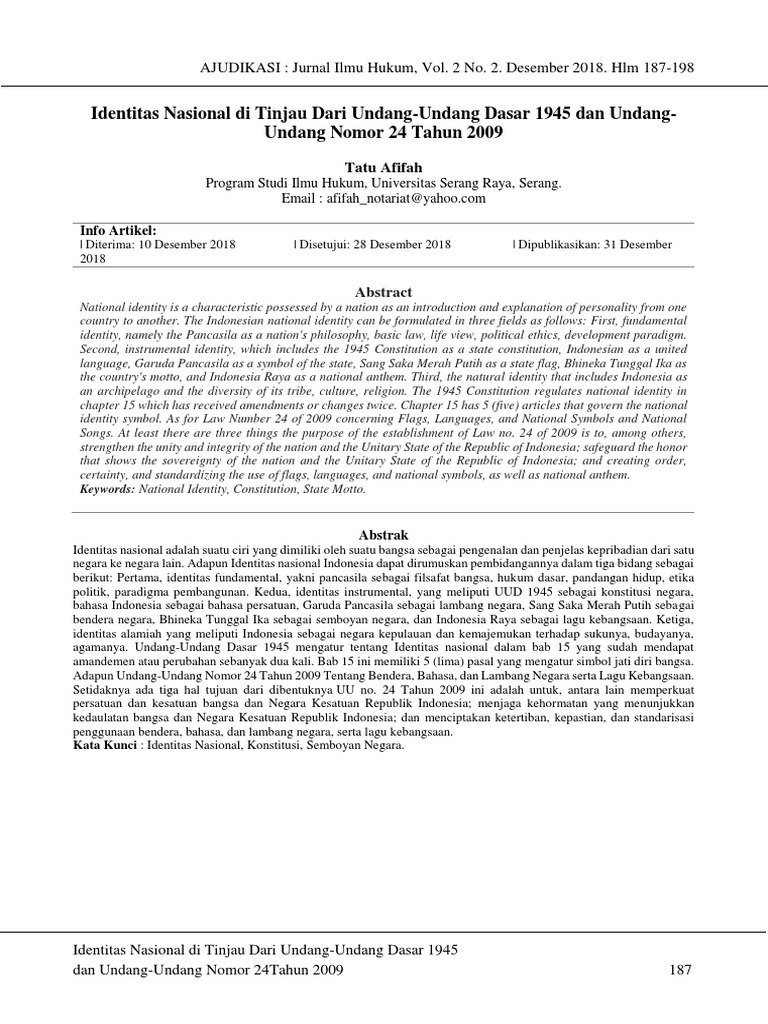 AJUDIKASI : Jurnal Ilmu Hukum, Vol. 2 No. 2. Desember 2018. Hlm 187-198

Identitas Nasional di Tinjau Dari Undang-Undang Dasar 1945 dan Undang-Undang Nomor 24 Tahun 2009

Tatu Afifah
Program Studi Ilmu Hukum, Universitas Serang Raya, Serang.
Email : afifah_notariat@yahoo.com

Info Artikel:
| Diterima: 10 Desember 2018 | Disetujui: 28 Desember 2018 | Dipublikasikan: 31 Desember 2018

Abstract
National identity is a characteristic possessed by a nation as an introduction and explanation of personality from one country to another. The Indonesian national identity can be formulated in three fields as follows: First, fundamental identity, namely the Pancasila as a nation's philosophy, basic law, life view, political ethics, development paradigm. Second, instrumental identity, which includes the 1945 Constitution as a state constitution, Indonesian as a united language, Garuda Pancasila as a symbol of the state, Sang Saka Merah Putih as a state flag, Bhineka Tunggal Ika as the country's motto, and Indonesia Raya as a national anthem. Third, the natural identity that includes Indonesia as an archipelago and the diversity of its tribe, culture, religion. The 1945 Constitution regulates national identity in chapter 15 which has received amendments or changes twice. Chapter 15 has 5 (five) articles that govern the national identity symbol. As for Law Number 24 of 2009 concerning Flags, Languages, and National Symbols and National Songs. At least there are three things the purpose of the establishment of Law no. 24 of 2009 is to, among others, strengthen the unity and integrity of the nation and the Unitary State of the Republic of Indonesia; safeguard the honor that shows the sovereignty of the nation and the Unitary State of the Republic of Indonesia; and creating order, certainty, and standardizing the use of flags, languages, and national symbols, as well as national anthem.
Keywords: National Identity, Constitution, State Motto.

Abstrak
Identitas nasional adalah suatu ciri yang dimiliki oleh suatu bangsa sebagai pengenalan dan penjelas kepribadian dari satu negara ke negara lain. Adapun Identitas nasional Indonesia dapat dirumuskan pembidangannya dalam tiga bidang sebagai berikut: Pertama, identitas fundamental, yakni pancasila sebagai filsafat bangsa, hukum dasar, pandangan hidup, etika politik, paradigma pembangunan. Kedua, identitas instrumental, yang meliputi UUD 1945 sebagai konstitusi negara, bahasa Indonesia sebagai bahasa persatuan, Garuda Pancasila sebagai lambang negara, Sang Saka Merah Putih sebagai bendera negara, Bhineka Tunggal Ika sebagai semboyan negara, dan Indonesia Raya sebagai lagu kebangsaan. Ketiga, identitas alamiah yang meliputi Indonesia sebagai negara kepulauan dan kemajemukan terhadap sukunya, budayanya, agamanya. Undang-Undang Dasar 1945 mengatur tentang Identitas nasional dalam bab 15 yang sudah mendapat amandemen atau perubahan sebanyak dua kali. Bab 15 ini memiliki 5 (lima) pasal yang mengatur simbol jati diri bangsa. Adapun Undang-Undang Nomor 24 Tahun 2009 Tentang Bendera, Bahasa, dan Lambang Negara serta Lagu Kebangsaan. Setidaknya ada tiga hal tujuan dari dibentuknya UU no. 24 Tahun 2009 ini adalah untuk, antara lain memperkuat persatuan dan kesatuan bangsa dan Negara Kesatuan Republik Indonesia; menjaga kehormatan yang menunjukkan kedaulatan bangsa dan Negara Kesatuan Republik Indonesia; dan menciptakan ketertiban, kepastian, dan standarisasi penggunaan bendera, bahasa, dan lambang negara, serta lagu kebangsaan.
Kata Kunci : Identitas Nasional, Konstitusi, Semboyan Negara.

Identitas Nasional di Tinjau Dari Undang-Undang Dasar 1945 dan Undang-Undang Nomor 24Tahun 2009

187